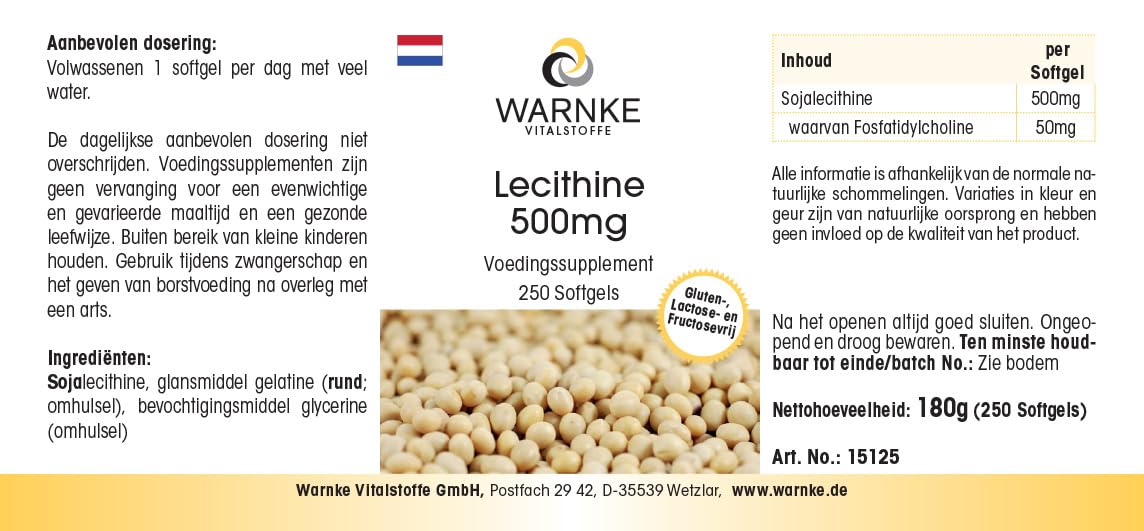 **Aanbevolen dosering:**
Volwassenen 1 softgel per dag met veel water.

De dagelijkse aanbevolen dosering niet overschrijden. Voedingssupplementen zijn geen vervanging voor een evenwichtige en gevarieerde maaltijd en een gezonde leefwijze. Buiten bereik van kleine kinderen houden. Gebruik tijdens zwangerschap en het geven van borstvoeding na overleg met een arts.

**Ingrediënten:**
**Soja**lecithine, glansmiddel gelatine (**rund**; omhulsel), bevochtigingsmiddel glycerine (omhulsel)

WARNKE
VITALSTOFFE

Lecithine
500mg

Voedingssupplement
250 Softgels

Gluten-, Lactose- en Fructosevrij

| Inhoud | per Softgel |
|---|---|
| Sojalecithine | 500mg |
| waarvan Fosfatidylcholine | 50mg |

Alle informatie is afhankelijk van de normale natuurlijke schommelingen. Variaties in kleur en geur zijn van natuurlijke oorsprong en hebben geen invloed op de kwaliteit van het product.

Na het openen altijd goed sluiten. Ongeopend en droog bewaren. **Ten minste houdbaar tot einde/batch No.:** Zie bodem

**Nettohoeveelheid: 180g (250 Softgels)**

**Art. No.: 15125**

**Warnke Vitalstoffe GmbH,** Postfach 29 42, D-35539 Wetzlar, **www.warnke.de**